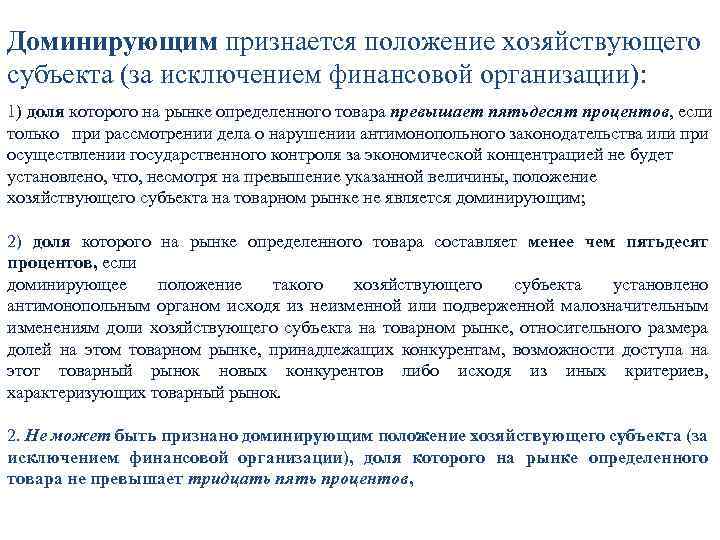 Доминирующим признается положение хозяйствующего субъекта (за исключением финансовой организации):

1) доля которого на рынке определенного товара превышает пятьдесят процентов, если только при рассмотрении дела о нарушении антимонопольного законодательства или при осуществлении государственного контроля за экономической концентрацией не будет установлено, что, несмотря на превышение указанной величины, положение хозяйствующего субъекта на товарном рынке не является доминирующим;

2) доля которого на рынке определенного товара составляет менее чем пятьдесят процентов, если доминирующее положение такого хозяйствующего субъекта установлено антимонопольным органом исходя из неизменной или подверженной малозначительным изменениям доли хозяйствующего субъекта на товарном рынке, относительного размера долей на этом товарном рынке, принадлежащих конкурентам, возможности доступа на этот товарный рынок новых конкурентов либо исходя из иных критериев, характеризующих товарный рынок.

2. Не может быть признано доминирующим положение хозяйствующего субъекта (за исключением финансовой организации), доля которого на рынке определенного товара не превышает тридцать пять процентов,